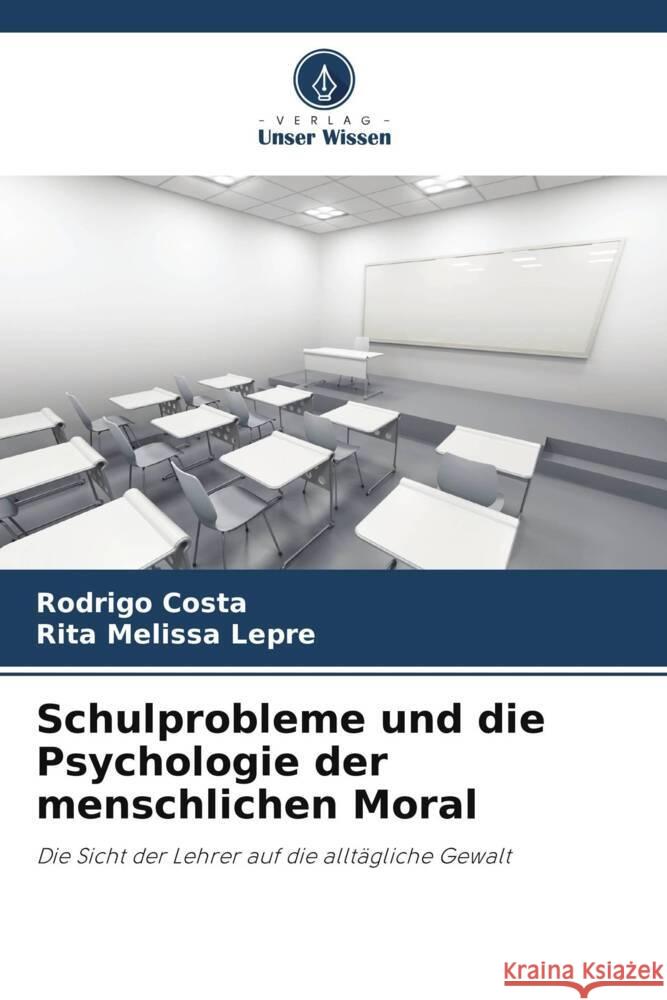 VERLAG
Unser Wissen

Rodrigo Costa
Rita Melissa Lepre

Schulprobleme und die Psychologie der menschlichen Moral

Die Sicht der Lehrer auf die alltägliche Gewalt